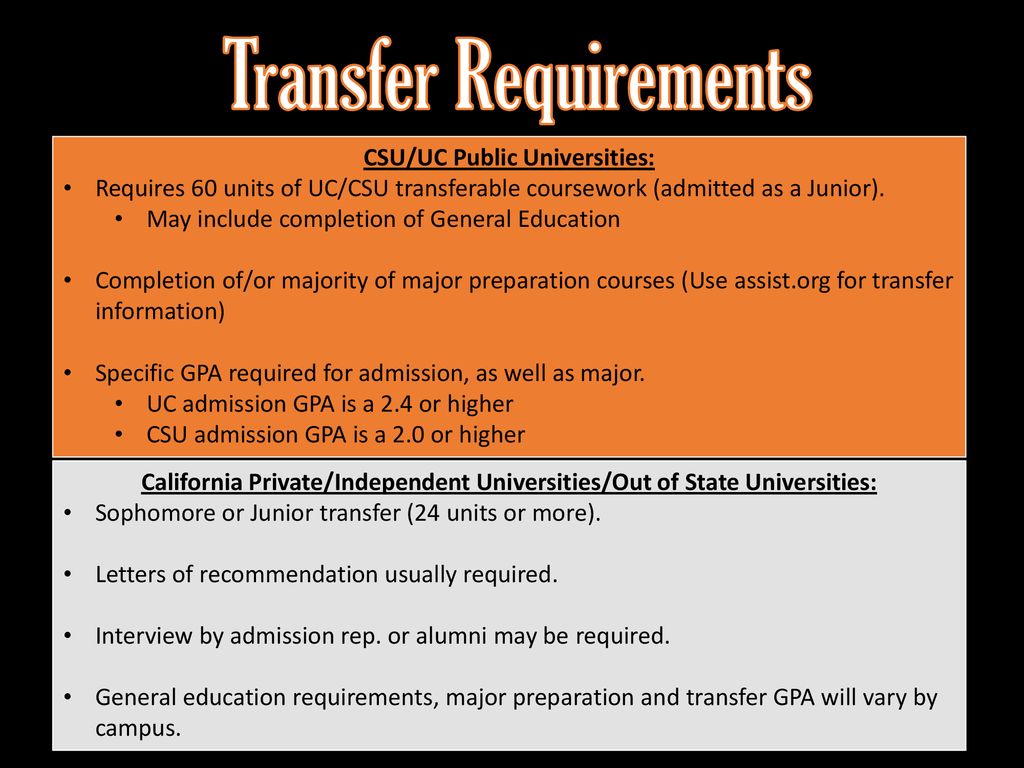 Transfer Requirements

CSU/UC Public Universities:

• Requires 60 units of UC/CSU transferable coursework (admitted as a Junior).
  • May include completion of General Education

• Completion of/or majority of major preparation courses (Use assist.org for transfer information)

• Specific GPA required for admission, as well as major.
  • UC admission GPA is a 2.4 or higher
  • CSU admission GPA is a 2.0 or higher

California Private/Independent Universities/Out of State Universities:

• Sophomore or Junior transfer (24 units or more).

• Letters of recommendation usually required.

• Interview by admission rep. or alumni may be required.

• General education requirements, major preparation and transfer GPA will vary by campus.